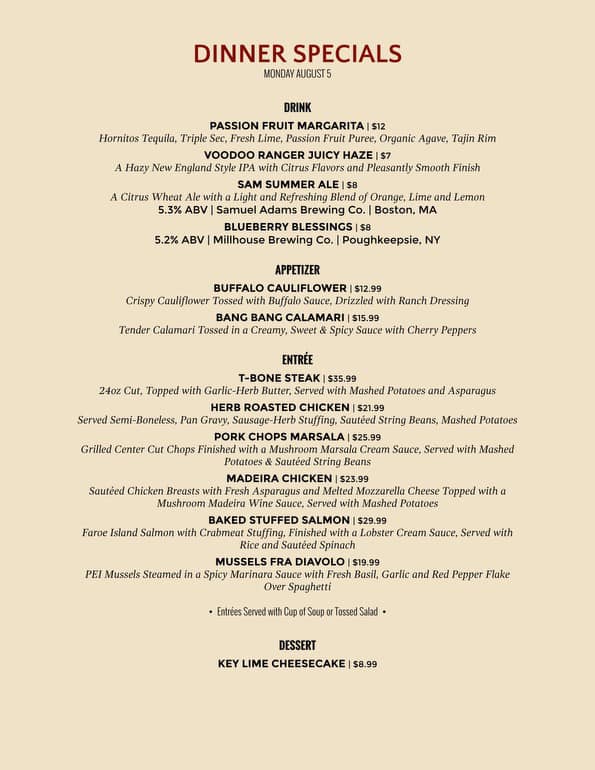 DINNER SPECIALS
MONDAY AUGUST 5

DRINK

PASSION FRUIT MARGARITA | $12
Hornitos Tequila, Triple Sec, Fresh Lime, Passion Fruit Puree, Organic Agave, Tajin Rim

VOODOO RANGER JUICY HAZE | $7
A Hazy New England Style IPA with Citrus Flavors and Pleasantly Smooth Finish

SAM SUMMER ALE | $8
A Citrus Wheat Ale with a Light and Refreshing Blend of Orange, Lime and Lemon
5.3% ABV | Samuel Adams Brewing Co. | Boston, MA

BLUEBERRY BLESSINGS | $8
5.2% ABV | Millhouse Brewing Co. | Poughkeepsie, NY

APPETIZER

BUFFALO CAULIFLOWER | $12.99
Crispy Cauliflower Tossed with Buffalo Sauce, Drizzled with Ranch Dressing

BANG BANG CALAMARI | $15.99
Tender Calamari Tossed in a Creamy, Sweet & Spicy Sauce with Cherry Peppers

ENTRÉE

T-BONE STEAK | $35.99
24oz Cut, Topped with Garlic-Herb Butter, Served with Mashed Potatoes and Asparagus

HERB ROASTED CHICKEN | $21.99
Served Semi-Boneless, Pan Gravy, Sausage-Herb Stuffing, Sautéed String Beans, Mashed Potatoes

PORK CHOPS MARSALA | $25.99
Grilled Center Cut Chops Finished with a Mushroom Marsala Cream Sauce, Served with Mashed Potatoes & Sautéed String Beans

MADEIRA CHICKEN | $23.99
Sautéed Chicken Breasts with Fresh Asparagus and Melted Mozzarella Cheese Topped with a Mushroom Madeira Wine Sauce, Served with Mashed Potatoes

BAKED STUFFED SALMON | $29.99
Faroe Island Salmon with Crabmeat Stuffing, Finished with a Lobster Cream Sauce, Served with Rice and Sautéed Spinach

MUSSELS FRA DIAVOLO | $19.99
PEI Mussels Steamed in a Spicy Marinara Sauce with Fresh Basil, Garlic and Red Pepper Flake Over Spaghetti

• Entrées Served with Cup of Soup or Tossed Salad •

DESSERT

KEY LIME CHEESECAKE | $8.99